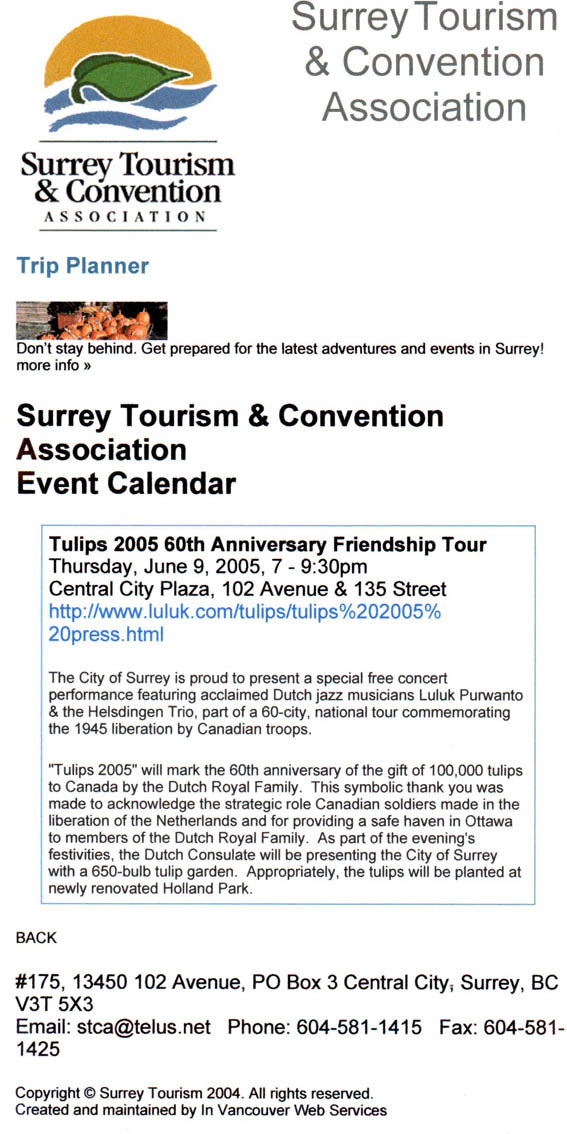 Surrey Tourism & Convention Association

Surrey Tourism & Convention ASSOCIATION

Trip Planner

Don't stay behind. Get prepared for the latest adventures and events in Surrey! more info »

Surrey Tourism & Convention Association Event Calendar

Tulips 2005 60th Anniversary Friendship Tour
Thursday, June 9, 2005, 7 - 9:30pm
Central City Plaza, 102 Avenue & 135 Street
http://www.luluk.com/tulips/tulips%202005%20press.html

The City of Surrey is proud to present a special free concert performance featuring acclaimed Dutch jazz musicians Luluk Purwanto & the Helsdingen Trio, part of a 60-city, national tour commemorating the 1945 liberation by Canadian troops.

"Tulips 2005" will mark the 60th anniversary of the gift of 100,000 tulips to Canada by the Dutch Royal Family. This symbolic thank you was made to acknowledge the strategic role Canadian soldiers made in the liberation of the Netherlands and for providing a safe haven in Ottawa to members of the Dutch Royal Family. As part of the evening's festivities, the Dutch Consulate will be presenting the City of Surrey with a 650-bulb tulip garden. Appropriately, the tulips will be planted at newly renovated Holland Park.

BACK

#175, 13450 102 Avenue, PO Box 3 Central City, Surrey, BC V3T 5X3
Email: stca@telus.net Phone: 604-581-1415 Fax: 604-581-1425

Copyright © Surrey Tourism 2004. All rights reserved.
Created and maintained by In Vancouver Web Services